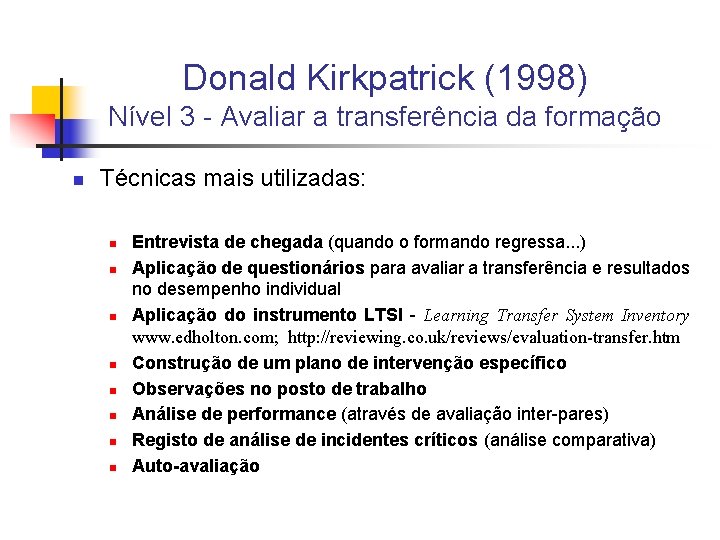 Donald Kirkpatrick (1998)
Nível 3 - Avaliar a transferência da formação

• Técnicas mais utilizadas:

• Entrevista de chegada (quando o formando regressa...)
• Aplicação de questionários para avaliar a transferência e resultados no desempenho individual
• Aplicação do instrumento LTSI - Learning Transfer System Inventory www.edholton.com; http://reviewing.co.uk/reviews/evaluation-transfer.htm
• Construção de um plano de intervenção específico
• Observações no posto de trabalho
• Análise de performance (através de avaliação inter-pares)
• Registo de análise de incidentes críticos (análise comparativa)
• Auto-avaliação